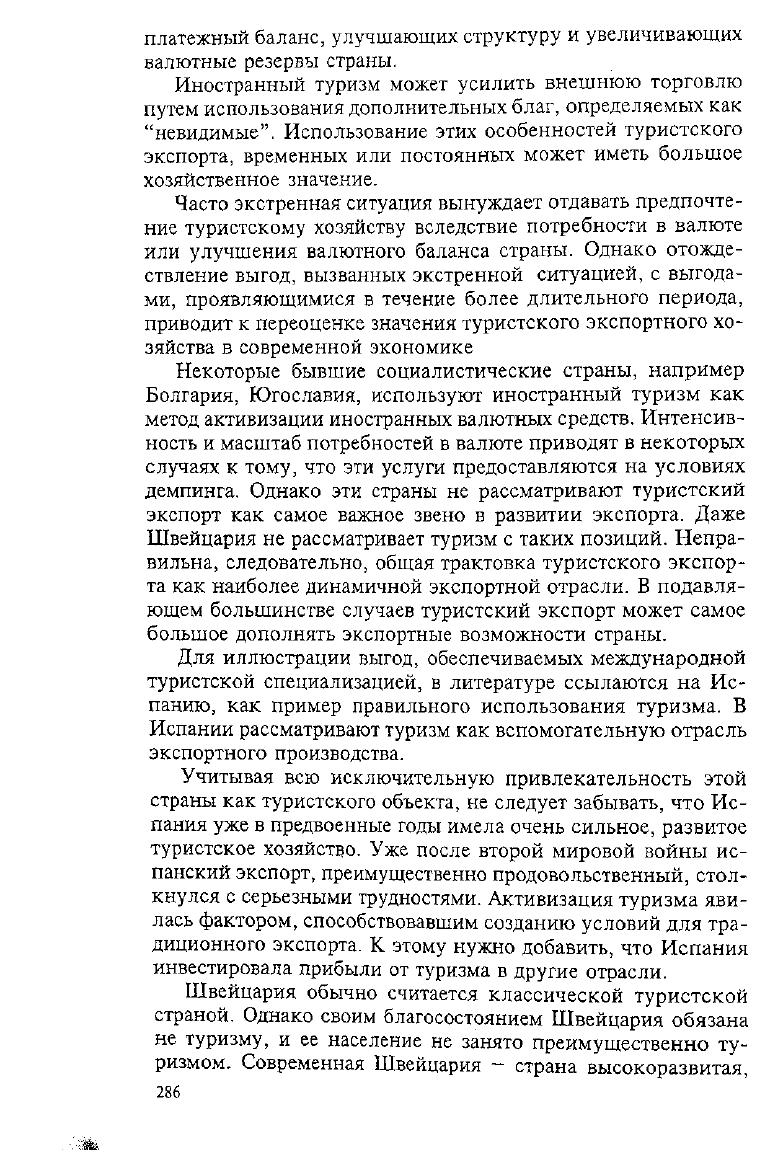 платежный баланс, улучшающих структуру и увеличивающих валютные резервы страны.

Иностранный туризм может усилить внешнюю торговлю путем использования дополнительных благ, определяемых как "невидимые". Использование этих особенностей туристского экспорта, временных или постоянных может иметь большое хозяйственное значение.

Часто экстренная ситуация вынуждает отдавать предпочтение туристскому хозяйству вследствие потребности в валюте или улучшения валютного баланса страны. Однако отождествление выгод, вызванных экстренной ситуацией, с выгодами, проявляющимися в течение более длительного периода, приводит к переоценке значения туристского экспортного хозяйства в современной экономике

Некоторые бывшие социалистические страны, например Болгария, Югославия, используют иностранный туризм как метод активизации иностранных валютных средств. Интенсивность и масштаб потребностей в валюте приводят в некоторых случаях к тому, что эти услуги предоставляются на условиях демпинга. Однако эти страны не рассматривают туристский экспорт как самое важное звено в развитии экспорта. Даже Швейцария не рассматривает туризм с таких позиций. Неправильна, следовательно, общая трактовка туристского экспорта как наиболее динамичной экспортной отрасли. В подавляющем большинстве случаев туристский экспорт может самое большое дополнять экспортные возможности страны.

Для иллюстрации выгод, обеспечиваемых международной туристской специализацией, в литературе ссылаются на Испанию, как пример правильного использования туризма. В Испании рассматривают туризм как вспомогательную отрасль экспортного производства.

Учитывая всю исключительную привлекательность этой страны как туристского объекта, не следует забывать, что Испания уже в предвоенные годы имела очень сильное, развитое туристское хозяйство. Уже после второй мировой войны испанский экспорт, преимущественно продовольственный, столкнулся с серьезными трудностями. Активизация туризма явилась фактором, способствовавшим созданию условий для традиционного экспорта. К этому нужно добавить, что Испания инвестировала прибыли от туризма в другие отрасли.

Швейцария обычно считается классической туристской страной. Однако своим благосостоянием Швейцария обязана не туризму, и ее население не занято преимущественно туризмом. Современная Швейцария – страна высокоразвитая,

286